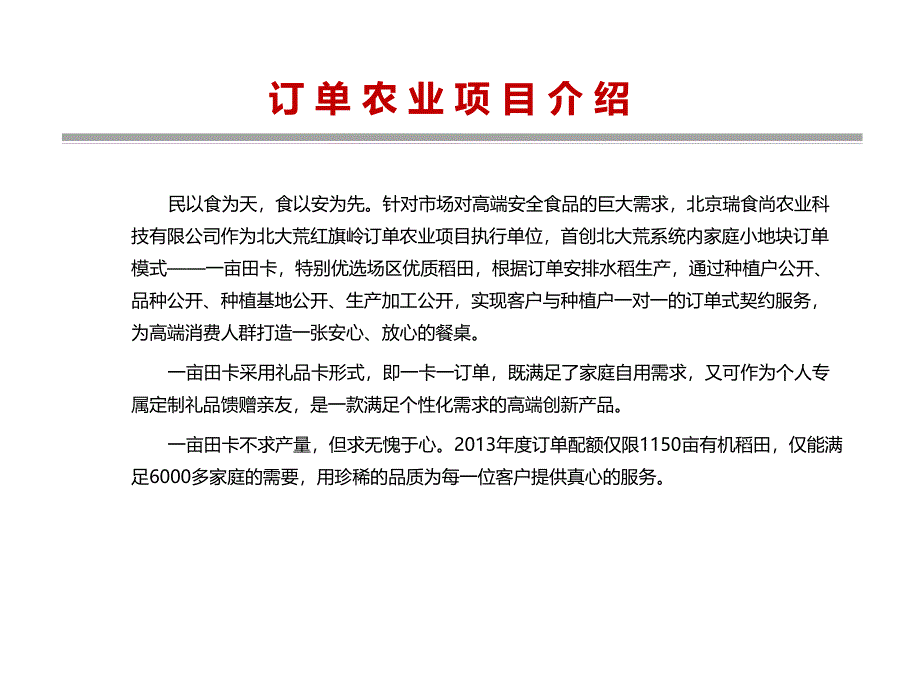 订单农业项目介绍

民以食为天，食以安为先。针对市场对高端安全食品的巨大需求，北京瑞食尚农业科技有限公司作为北大荒红旗岭订单农业项目执行单位，首创北大荒系统内家庭小地块订单模式——一亩田卡，特别优选场区优质稻田，根据订单安排水稻生产，通过种植户公开、品种公开、种植基地公开、生产加工公开，实现客户与种植户一对一的订单式契约服务，为高端消费人群打造一张安心、放心的餐桌。

一亩田卡采用礼品卡形式，即一卡一订单，既满足了家庭自用需求，又可作为个人专属定制礼品馈赠亲友，是一款满足个性化需求的高端创新产品。

一亩田卡不求产量，但求无愧于心。2013年度订单配额仅限1150亩有机稻田，仅能满足6000多家庭的需要，用珍稀的品质为每一位客户提供真心的服务。